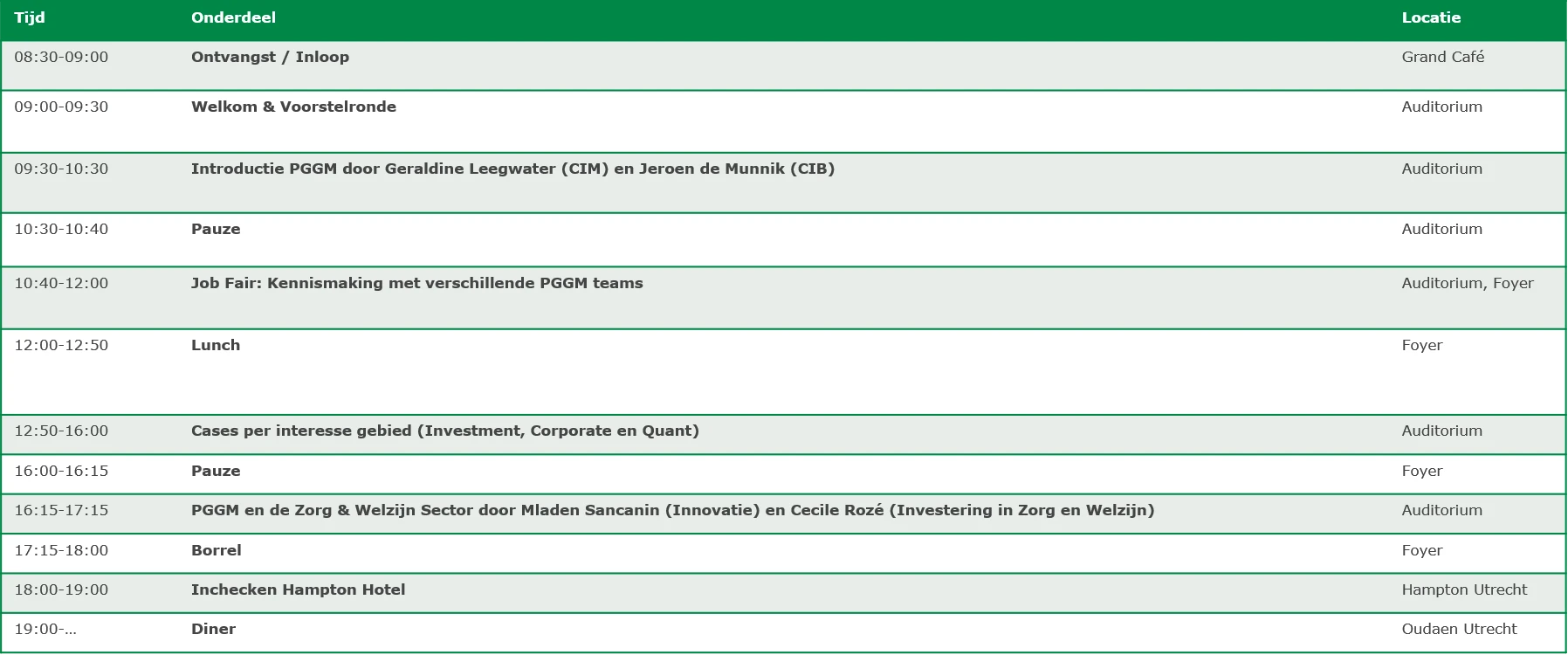 | Tijd | Onderdeel | Locatie |
|---|---|---|
| 08:30-09:00 | Ontvangst / Inloop | Grand Café |
| 09:00-09:30 | Welkom & Voorstelronde | Auditorium |
| 09:30-10:30 | Introductie PGGM door Geraldine Leegwater (CIM) en Jeroen de Munnik (CIB) | Auditorium |
| 10:30-10:40 | Pauze | Auditorium |
| 10:40-12:00 | Job Fair: Kennismaking met verschillende PGGM teams | Auditorium, Foyer |
| 12:00-12:50 | Lunch | Foyer |
| 12:50-16:00 | Cases per interesse gebied (Investment, Corporate en Quant) | Auditorium |
| 16:00-16:15 | Pauze | Foyer |
| 16:15-17:15 | PGGM en de Zorg & Welzijn Sector door Mladen Sancanin (Innovatie) en Cecile Rozé (Investering in Zorg en Welzijn) | Auditorium |
| 17:15-18:00 | Borrel | Foyer |
| 18:00-19:00 | Inchecken Hampton Hotel | Hampton Utrecht |
| 19:00-... | Diner | Oudaen Utrecht |